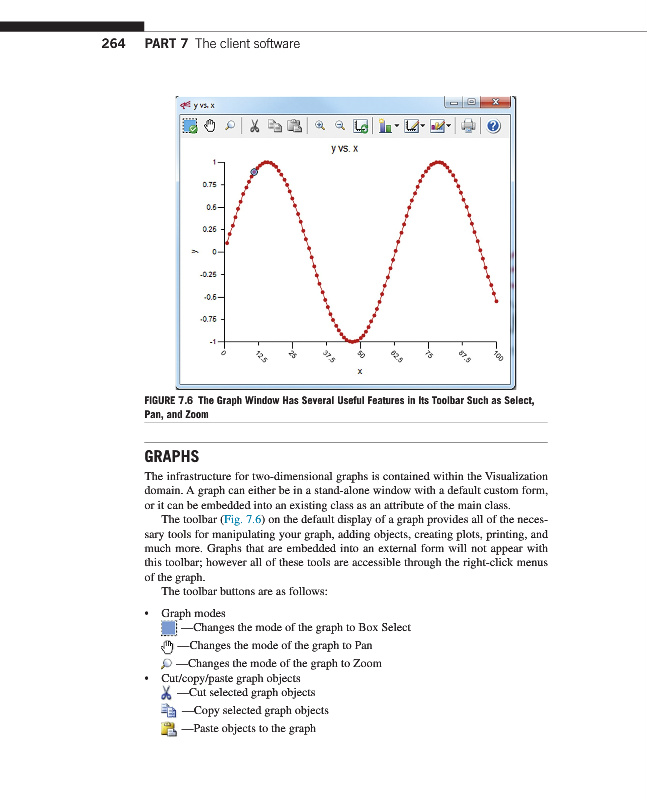 264 PART 7 The client software

y vs. x

y vs. x

1
0.75
0.5
0.25
0
-0.25
-0.5
-0.75
-1

y

0
12.5
25
37.5
50
62.5
75
87.5
100

x

FIGURE 7.6 The Graph Window Has Several Useful Features in Its Toolbar Such as Select, Pan, and Zoom

GRAPHS

The infrastructure for two-dimensional graphs is contained within the Visualization domain. A graph can either be in a stand-alone window with a default custom form, or it can be embedded into an existing class as an attribute of the main class.

The toolbar (Fig. 7.6) on the default display of a graph provides all of the necessary tools for manipulating your graph, adding objects, creating plots, printing, and much more. Graphs that are embedded into an external form will not appear with this toolbar; however all of these tools are accessible through the right-click menus of the graph.

The toolbar buttons are as follows:

• Graph modes
—Changes the mode of the graph to Box Select
—Changes the mode of the graph to Pan
—Changes the mode of the graph to Zoom
• Cut/copy/paste graph objects
—Cut selected graph objects
—Copy selected graph objects
—Paste objects to the graph